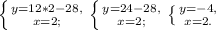 $\begin{cases} y=12*2-28, \\ x=2; \end{cases}$ $\begin{cases} y=24-28, \\ x=2; \end{cases}$ $\begin{cases} y=-4, \\ x=2. \end{cases}$